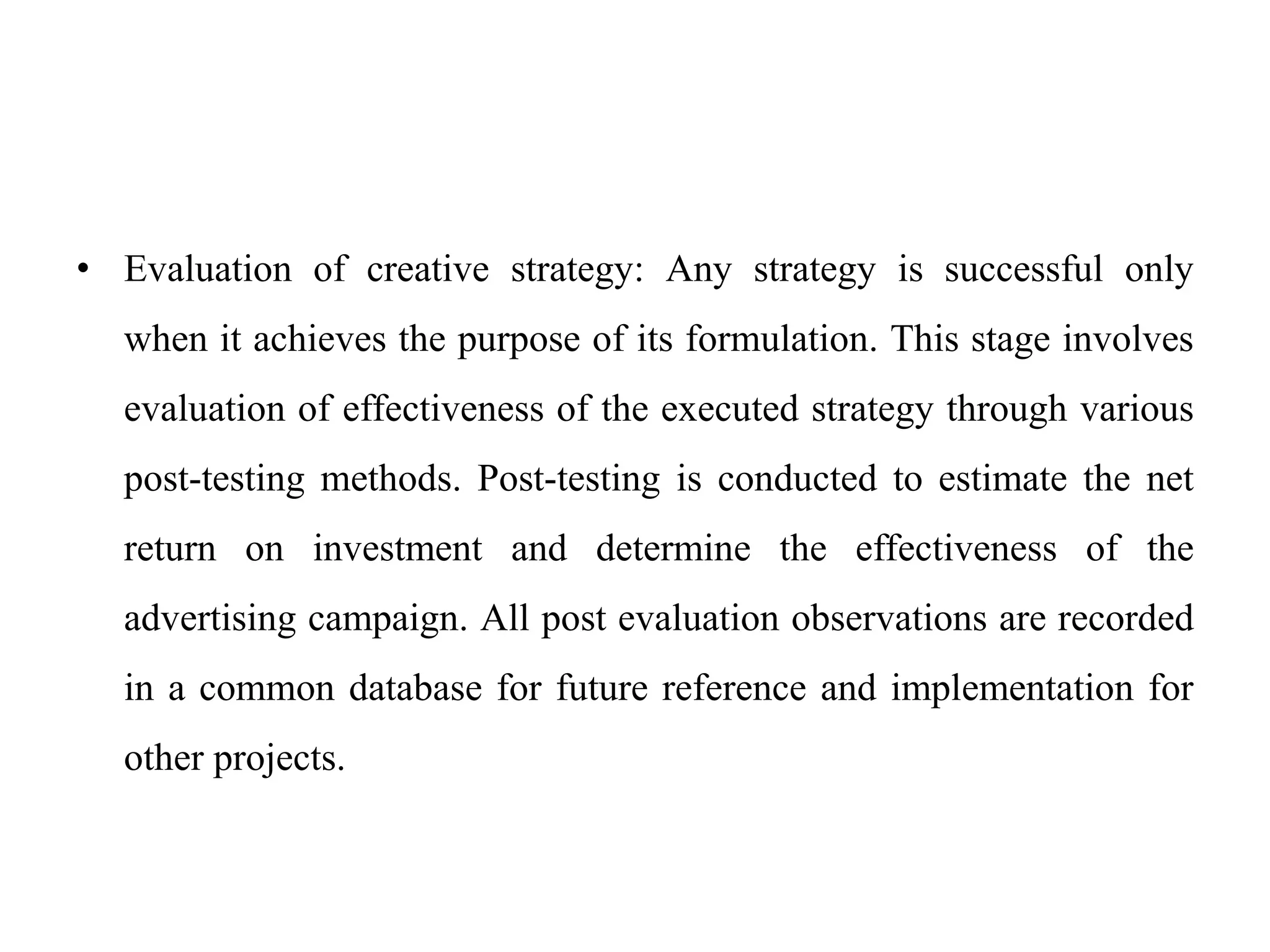 • Evaluation of creative strategy: Any strategy is successful only when it achieves the purpose of its formulation. This stage involves evaluation of effectiveness of the executed strategy through various post-testing methods. Post-testing is conducted to estimate the net return on investment and determine the effectiveness of the advertising campaign. All post evaluation observations are recorded in a common database for future reference and implementation for other projects.